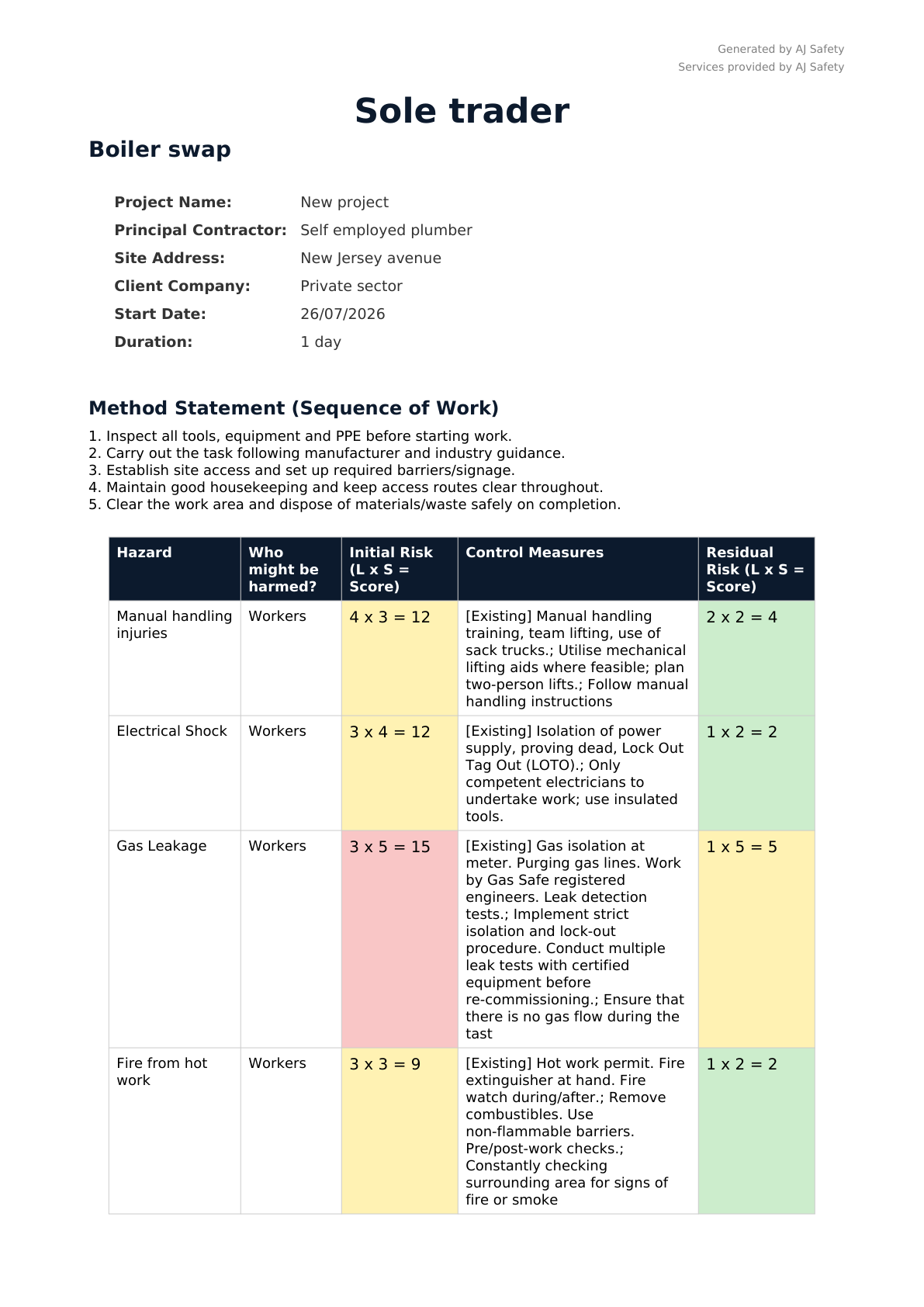 Generated by AJ Safety
Services provided by AJ Safety

Sole trader

Boiler swap

Project Name: New project
Principal Contractor: Self employed plumber
Site Address: New Jersey avenue
Client Company: Private sector
Start Date: 26/07/2026
Duration: 1 day

Method Statement (Sequence of Work)

1. Inspect all tools, equipment and PPE before starting work.
2. Carry out the task following manufacturer and industry guidance.
3. Establish site access and set up required barriers/signage.
4. Maintain good housekeeping and keep access routes clear throughout.
5. Clear the work area and dispose of materials/waste safely on completion.

| Hazard | Who might be harmed? | Initial Risk (L x S = Score) | Control Measures | Residual Risk (L x S = Score) |
|---|---|---|---|---|
| Manual handling injuries | Workers | 4 x 3 = 12 | [Existing] Manual handling training, team lifting, use of sack trucks.; Utilise mechanical lifting aids where feasible; plan two-person lifts.; Follow manual handling instructions | 2 x 2 = 4 |
| Electrical Shock | Workers | 3 x 4 = 12 | [Existing] Isolation of power supply, proving dead, Lock Out Tag Out (LOTO).; Only competent electricians to undertake work; use insulated tools. | 1 x 2 = 2 |
| Gas Leakage | Workers | 3 x 5 = 15 | [Existing] Gas isolation at meter. Purging gas lines. Work by Gas Safe registered engineers. Leak detection tests.; Implement strict isolation and lock-out procedure. Conduct multiple leak tests with certified equipment before re-commissioning.; Ensure that there is no gas flow during the tast | 1 x 5 = 5 |
| Fire from hot work | Workers | 3 x 3 = 9 | [Existing] Hot work permit. Fire extinguisher at hand. Fire watch during/after.; Remove combustibles. Use non-flammable barriers. Pre/post-work checks.; Constantly checking surrounding area for signs of fire or smoke | 1 x 2 = 2 |